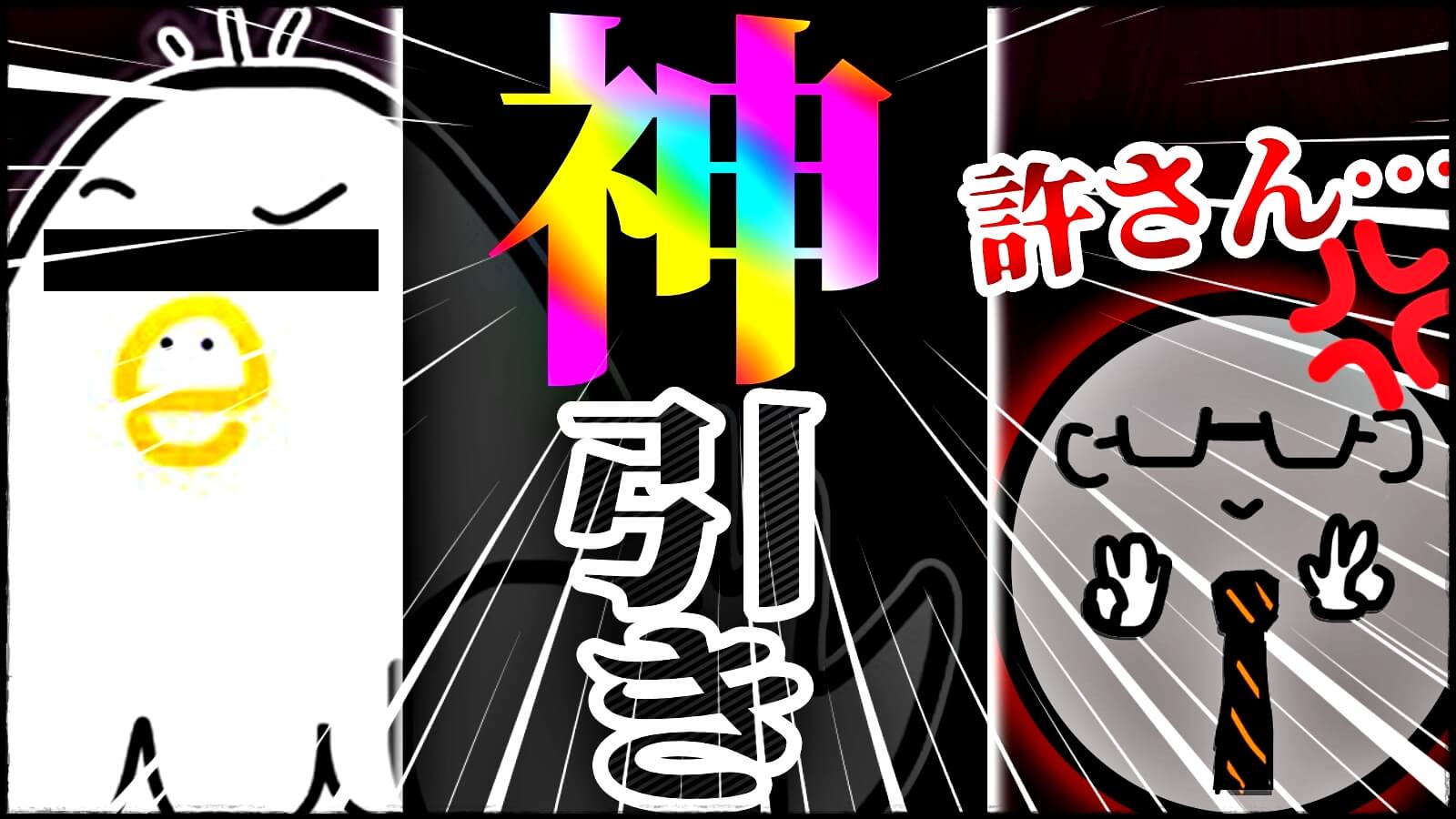 神引き

許さん…